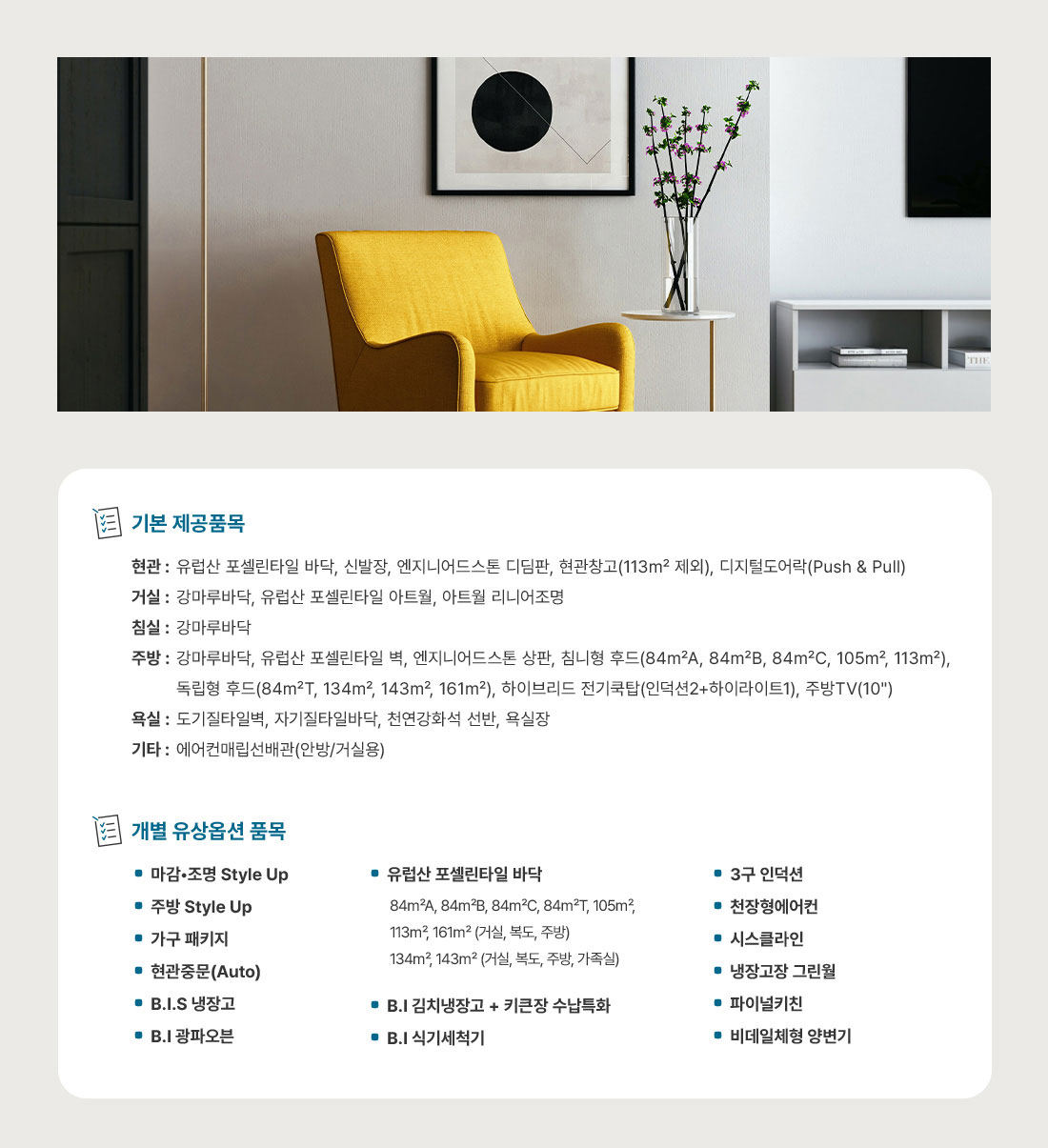 기본 제공품목

현관 : 유럽산 포셀린타일 바닥, 신발장, 엔지니어드스톤 디딤판, 현관창고(113m² 제외), 디지털도어락(Push & Pull)
거실 : 강마루바닥, 유럽산 포셀린타일 아트월, 아트월 리니어조명
침실 : 강마루바닥
주방 : 강마루바닥, 유럽산 포셀린타일 벽, 엔지니어드스톤 상판, 침니형 후드(84m²A, 84m²B, 84m²C, 105m², 113m²), 독립형 후드(84m²T, 134m², 143m², 161m²), 하이브리드 전기쿡탑(인덕션2+하이라이트1), 주방TV(10")
욕실 : 도기질타일벽, 자기질타일바닥, 천연강화석 선반, 욕실장
기타 : 에어컨매립선배관(안방/거실용)

개별 유상옵션 품목

• 마감•조명 Style Up
• 주방 Style Up
• 가구 패키지
• 현관중문(Auto)
• B.I.S 냉장고
• B.I 광파오븐

• 유럽산 포셀린타일 바닥
84m²A, 84m²B, 84m²C, 84m²T, 105m², 113m², 161m² (거실, 복도, 주방)
134m², 143m² (거실, 복도, 주방, 가족실)
• B.I 김치냉장고 + 키큰장 수납특화
• B.I 식기세척기

• 3구 인덕션
• 천장형에어컨
• 시스클라인
• 냉장고장 그린월
• 파이널키친
• 비데일체형 양변기